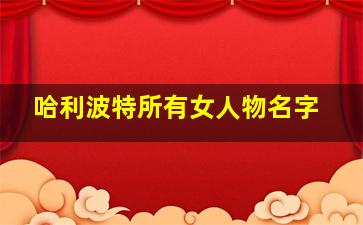 哈利波特所有女人物名字